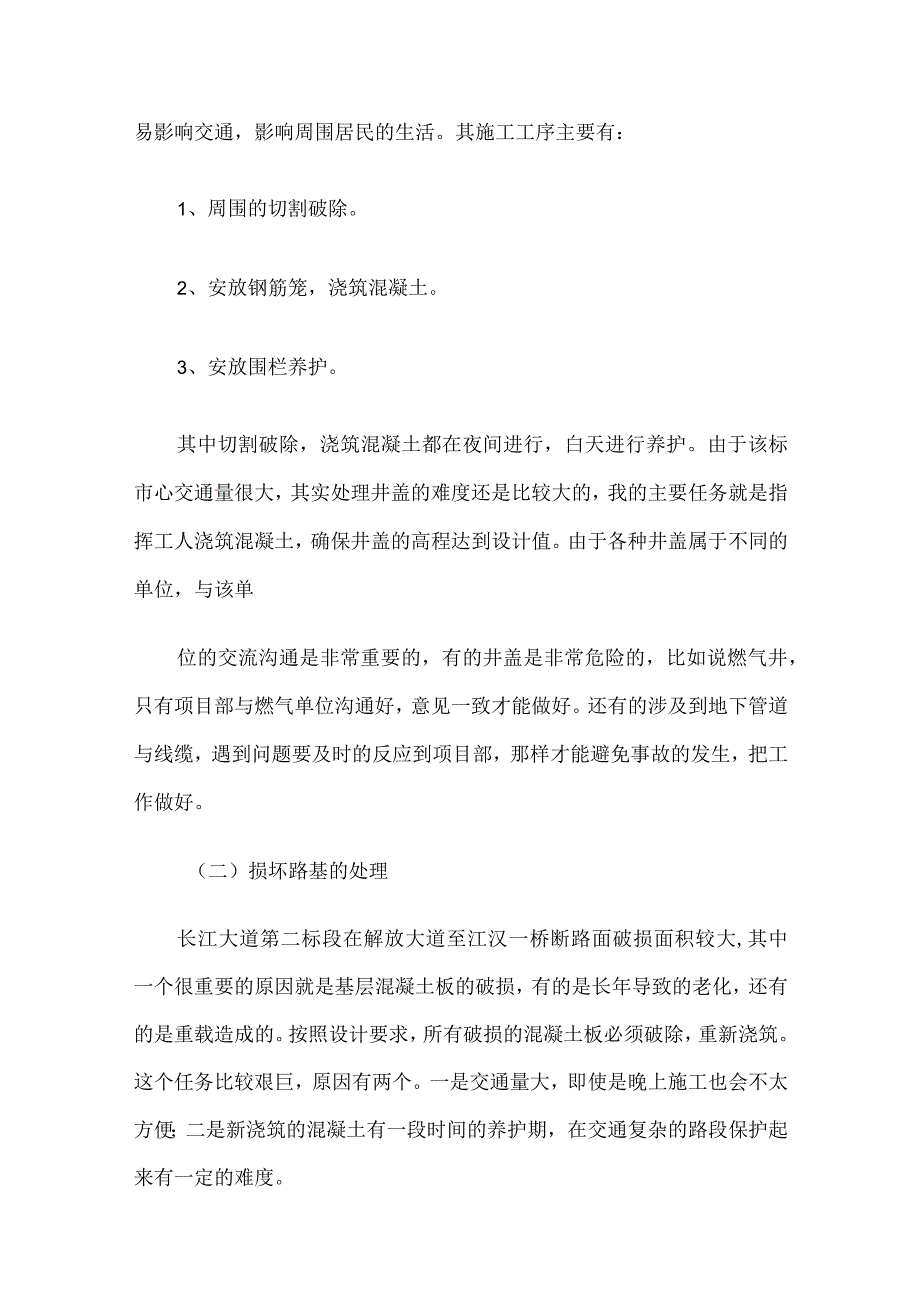 易影响交通，影响周围居民的生活。其施工工序主要有：

1、周围的切割破除。

2、安放钢筋笼，浇筑混凝土。

3、安放围栏养护。

其中切割破除，浇筑混凝土都在夜间进行，白天进行养护。由于该标市心交通量很大，其实处理井盖的难度还是比较大的，我的主要任务就是指挥工人浇筑混凝土，确保井盖的高程达到设计值。由于各种井盖属于不同的单位，与该单

位的交流沟通是非常重要的，有的井盖是非常危险的，比如说燃气井，只有项目部与燃气单位沟通好，意见一致才能做好。还有的涉及到地下管道与线缆，遇到问题要及时的反应到项目部，那样才能避免事故的发生，把工作做好。

（二）损坏路基的处理

长江大道第二标段在解放大道至江汉一桥断路面破损面积较大，其中一个很重要的原因就是基层混凝土板的破损，有的是长年导致的老化，还有的是重载造成的。按照设计要求，所有破损的混凝土板必须破除，重新浇筑。这个任务比较艰巨，原因有两个。一是交通量大，即使是晚上施工也会不太方便；二是新浇筑的混凝土有一段时间的养护期，在交通复杂的路段保护起来有一定的难度。